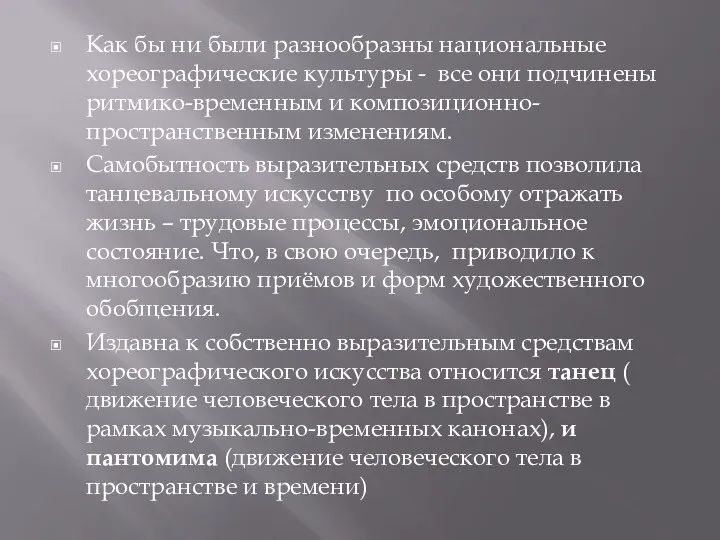 Как бы ни были разнообразны национальные хореографические культуры - все они подчинены ритмико-временным и композиционно-пространственным изменениям.

Самобытность выразительных средств позволила танцевальному искусству по особому отражать жизнь – трудовые процессы, эмоциональное состояние. Что, в свою очередь, приводило к многообразию приёмов и форм художественного обобщения.

Издавна к собственно выразительным средствам хореографического искусства относится танец ( движение человеческого тела в пространстве в рамках музыкально-временных канонах), и пантомима (движение человеческого тела в пространстве и времени)